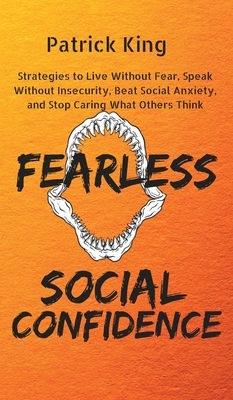 Patrick King

Strategies to Live Without Fear, Speak Without Insecurity, Beat Social Anxiety, and Stop Caring What Others Think

FEARLESS

SOCIAL CONFIDENCE